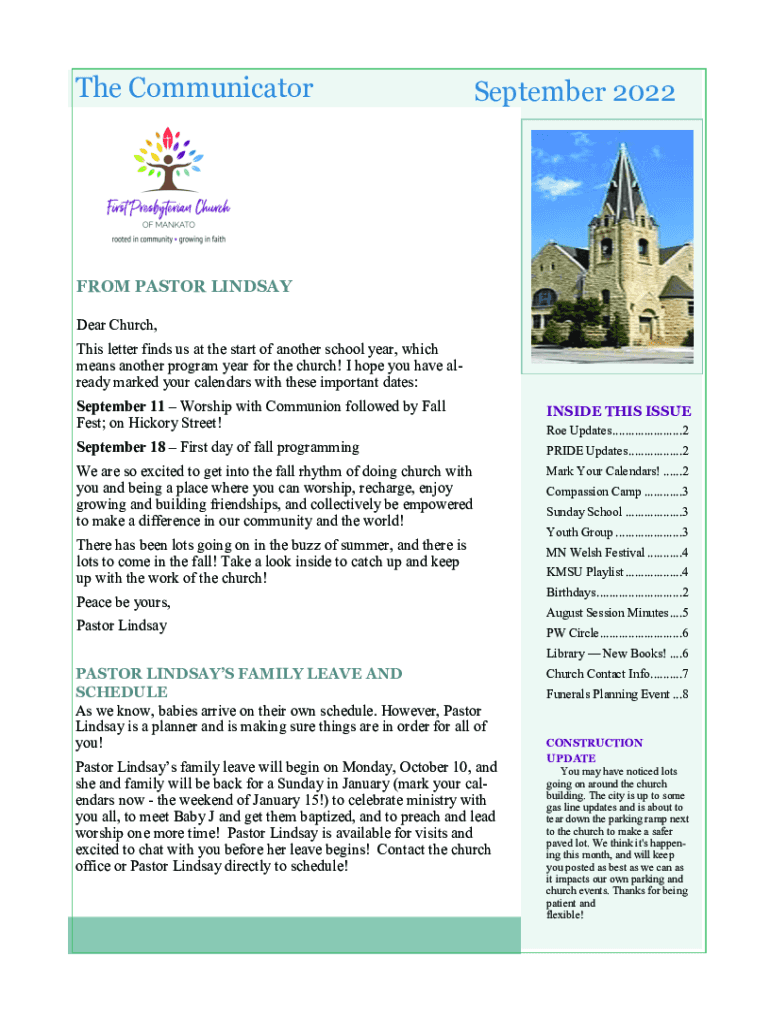 The Communicator

September 2022

First Presbyterian Church
OF MANKATO
rooted in community • growing in faith

FROM PASTOR LINDSAY

Dear Church,

This letter finds us at the start of another school year, which means another program year for the church! I hope you have already marked your calendars with these important dates:

September 11 – Worship with Communion followed by Fall Fest; on Hickory Street!

September 18 – First day of fall programming

We are so excited to get into the fall rhythm of doing church with you and being a place where you can worship, recharge, enjoy growing and building friendships, and collectively be empowered to make a difference in our community and the world!

There has been lots going on in the buzz of summer, and there is lots to come in the fall! Take a look inside to catch up and keep up with the work of the church!

Peace be yours,

Pastor Lindsay

PASTOR LINDSAY'S FAMILY LEAVE AND SCHEDULE

As we know, babies arrive on their own schedule. However, Pastor Lindsay is a planner and is making sure things are in order for all of you!

Pastor Lindsay's family leave will begin on Monday, October 10, and she and family will be back for a Sunday in January (mark your calendars now - the weekend of January 15!) to celebrate ministry with you all, to meet Baby J and get them baptized, and to preach and lead worship one more time! Pastor Lindsay is available for visits and excited to chat with you before her leave begins! Contact the church office or Pastor Lindsay directly to schedule!

INSIDE THIS ISSUE

Roe Updates......................2
PRIDE Updates.................2
Mark Your Calendars! ......2
Compassion Camp ............3
Sunday School ..................3
Youth Group .....................3
MN Welsh Festival ...........4
KMSU Playlist ..................4
Birthdays...........................2
August Session Minutes....5
PW Circle..........................6
Library — New Books! ....6
Church Contact Info..........7
Funerals Planning Event ...8

CONSTRUCTION UPDATE

You may have noticed lots going on around the church building. The city is up to some gas line updates and is about to tear down the parking ramp next to the church to make a safer paved lot. We think it's happening this month, and will keep you posted as best as we can as it impacts our own parking and church events. Thanks for being patient and flexible!